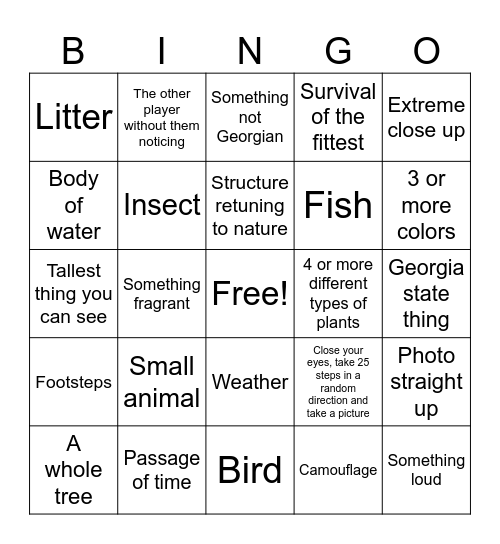 | B | I | N | G | O |
|---|---|---|---|---|
| Litter | The other player without them noticing | Something not Georgian | Survival of the fittest | Extreme close up |
| Body of water | Insect | Structure retuning to nature | Fish | 3 or more colors |
| Tallest thing you can see | Something fragrant | Free! | 4 or more different types of plants | Georgia state thing |
| Footsteps | Small animal | Weather | Close your eyes, take 25 steps in a random direction and take a picture | Photo straight up |
| A whole tree | Passage of time | Bird | Camouflage | Something loud |